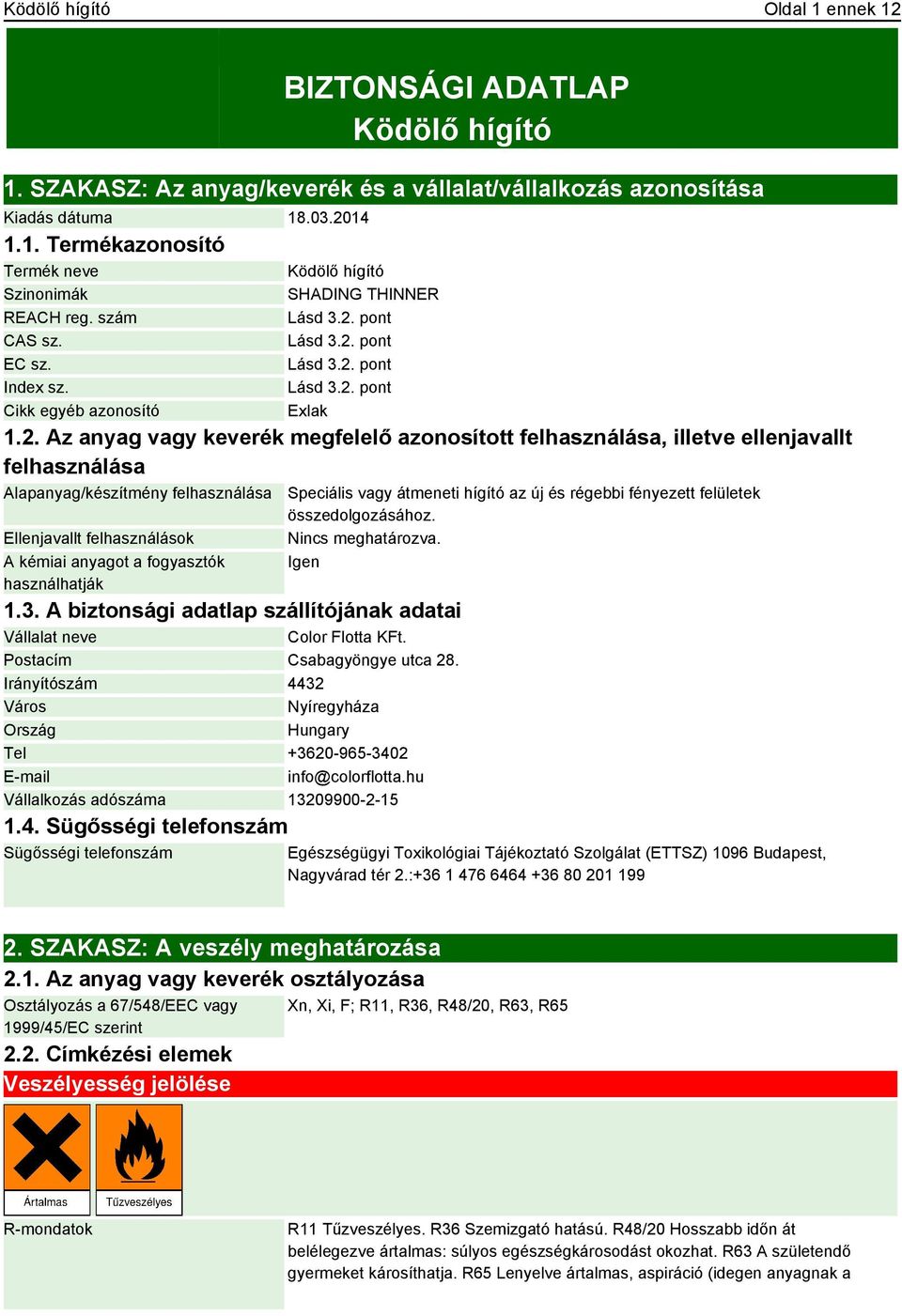 Ködölő hígító Oldal 1 ennek 12

BIZTONSÁGI ADATLAP
Ködölő hígító

1. SZAKASZ: Az anyag/keverék és a vállalat/vállalkozás azonosítása

| Kiadás dátuma | 18.03.2014 |
|---|---|

1.1. Termékazonosító

| Termék neve | Ködölő hígító |
|---|---|
| Szinonimák | SHADING THINNER |
| REACH reg. szám | Lásd 3.2. pont |
| CAS sz. | Lásd 3.2. pont |
| EC sz. | Lásd 3.2. pont |
| Index sz. | Lásd 3.2. pont |
| Cikk egyéb azonosító | Exlak |

1.2. Az anyag vagy keverék megfelelő azonosított felhasználása, illetve ellenjavallt felhasználása

| Alapanyag/készítmény felhasználása | Speciális vagy átmeneti hígító az új és régebbi fényezett felületek összedolgozásához. |
|---|---|
| Ellenjavallt felhasználások | Nincs meghatározva. |
| A kémiai anyagot a fogyasztók használhatják | Igen |

1.3. A biztonsági adatlap szállítójának adatai

| Vállalat neve | Color Flotta KFt. |
|---|---|
| Postacím | Csabagyöngye utca 28. |
| Irányítószám | 4432 |
| Város | Nyíregyháza |
| Ország | Hungary |
| Tel | +3620-965-3402 |
| E-mail | info@colorflotta.hu |
| Vállalkozás adószáma | 13209900-2-15 |

1.4. Sügősségi telefonszám

| Sügősségi telefonszám | Egészségügyi Toxikológiai Tájékoztató Szolgálat (ETTSZ) 1096 Budapest, Nagyvárad tér 2.:+36 1 476 6464 +36 80 201 199 |
|---|---|

2. SZAKASZ: A veszély meghatározása

2.1. Az anyag vagy keverék osztályozása

| Osztályozás a 67/548/EEC vagy 1999/45/EC szerint | Xn, Xi, F; R11, R36, R48/20, R63, R65 |
|---|---|

2.2. Címkézési elemek

Veszélyesség jelölése

Ártalmas Tűzveszélyes

| R-mondatok | R11 Tűzveszélyes. R36 Szemizgató hatású. R48/20 Hosszabb időn át belélegezve ártalmas: súlyos egészségkárosodást okozhat. R63 A születendő gyermeket károsíthatja. R65 Lenyelve ártalmas, aspiráció (idegen anyagnak a |
|---|---|